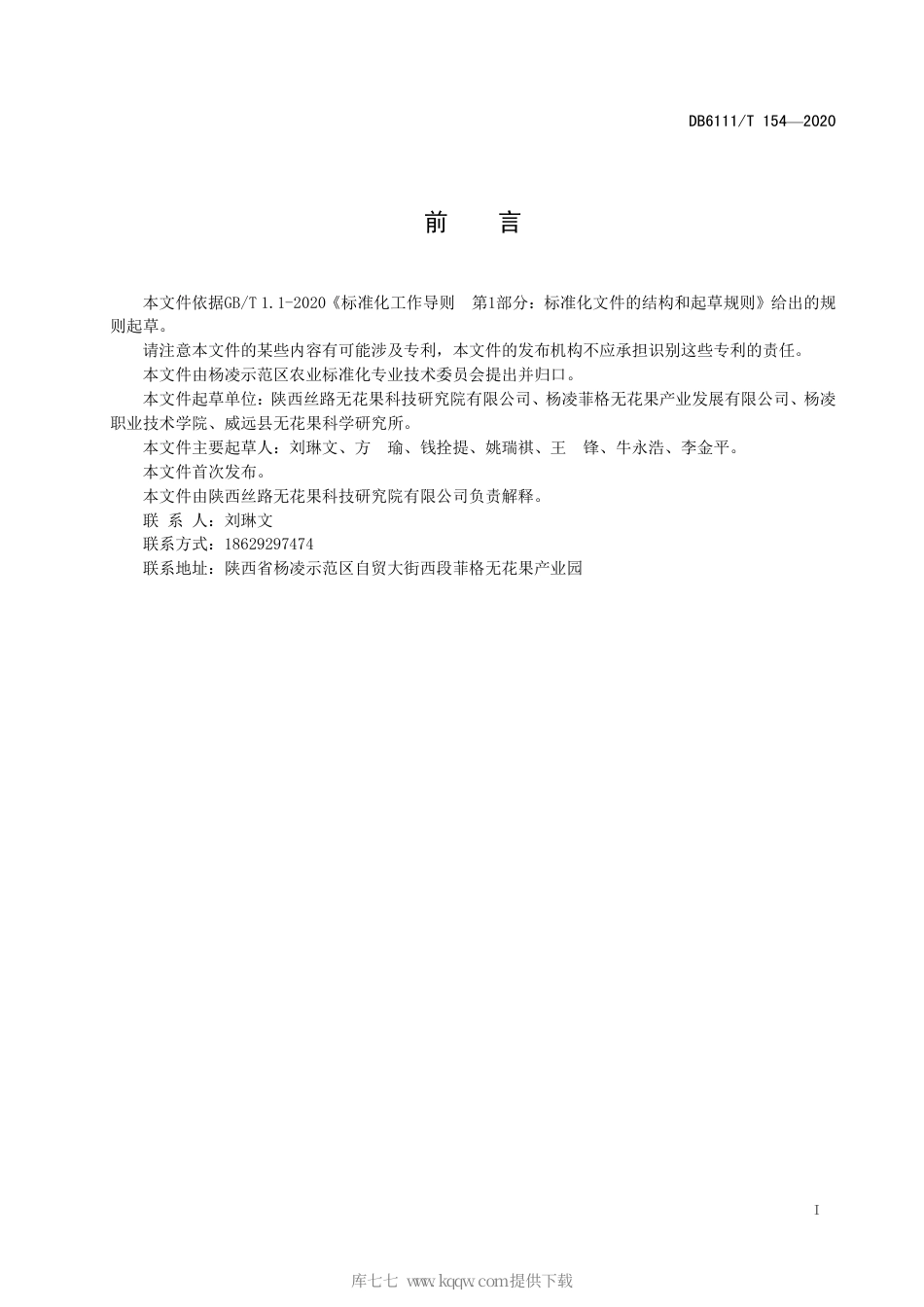 DB6111/T 154—2020

前　言

本文件依据GB/T 1.1-2020《标准化工作导则　第1部分：标准化文件的结构和起草规则》给出的规则起草。

请注意本文件的某些内容有可能涉及专利，本文件的发布机构不应承担识别这些专利的责任。

本文件由杨凌示范区农业标准化专业技术委员会提出并归口。

本文件起草单位：陕西丝路无花果科技研究院有限公司、杨凌菲格无花果产业发展有限公司、杨凌职业技术学院、威远县无花果科学研究所。

本文件主要起草人：刘琳文、方　瑜、钱拴提、姚瑞祺、王　锋、牛永浩、李金平。

本文件首次发布。

本文件由陕西丝路无花果科技研究院有限公司负责解释。

联 系 人：刘琳文

联系方式：18629297474

联系地址：陕西省杨凌示范区自贸大街西段菲格无花果产业园

I

库七七 www.kqqw.com提供下载